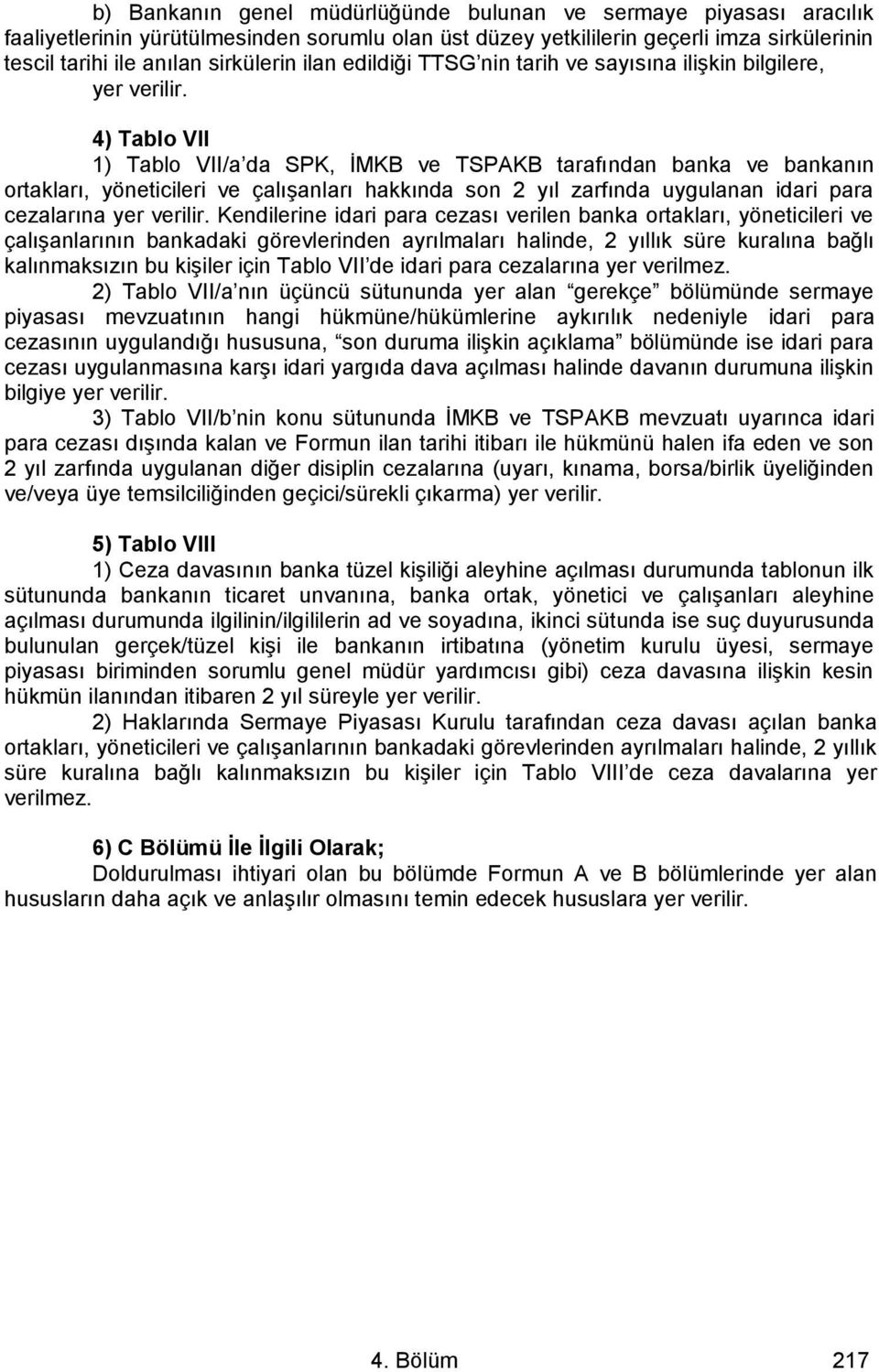 b) Bankanın genel müdürlüğünde bulunan ve sermaye piyasası aracılık faaliyetlerinin yürütülmesinden sorumlu olan üst düzey yetkililerin geçerli imza sirkülerinin tescil tarihi ile anılan sirkülerin ilan edildiği TTSG'nin tarih ve sayısına ilişkin bilgilere, yer verilir.

4) Tablo VII

1) Tablo VII/a'da SPK, İMKB ve TSPAKB tarafından banka ve bankanın ortakları, yöneticileri ve çalışanları hakkında son 2 yıl zarfında uygulanan idari para cezalarına yer verilir. Kendilerine idari para cezası verilen banka ortakları, yöneticileri ve çalışanlarının bankadaki görevlerinden ayrılmaları halinde, 2 yıllık süre kuralına bağlı kalınmaksızın bu kişiler için Tablo VII'de idari para cezalarına yer verilmez.

2) Tablo VII/a'nın üçüncü sütununda yer alan "gerekçe" bölümünde sermaye piyasası mevzuatının hangi hükmüne/hükümlerine aykırılık nedeniyle idari para cezasının uygulandığı hususuna, "son duruma ilişkin açıklama" bölümünde ise idari para cezası uygulanmasına karşı idari yargıda dava açılması halinde davanın durumuna ilişkin bilgiye yer verilir.

3) Tablo VII/b'nin konu sütununda İMKB ve TSPAKB mevzuatı uyarınca idari para cezası dışında kalan ve Formun ilan tarihi itibarı ile hükmünü halen ifa eden ve son 2 yıl zarfında uygulanan diğer disiplin cezalarına (uyarı, kınama, borsa/birlik üyeliğinden ve/veya üye temsilciliğinden geçici/sürekli çıkarma) yer verilir.

5) Tablo VIII

1) Ceza davasının banka tüzel kişiliği aleyhine açılması durumunda tablonun ilk sütununda bankanın ticaret unvanına, banka ortak, yönetici ve çalışanları aleyhine açılması durumunda ilgilinin/ilgililerin ad ve soyadına, ikinci sütunda ise suç duyurusunda bulunulan gerçek/tüzel kişi ile bankanın irtibatına (yönetim kurulu üyesi, sermaye piyasası biriminden sorumlu genel müdür yardımcısı gibi) ceza davasına ilişkin kesin hükmün ilanından itibaren 2 yıl süreyle yer verilir.

2) Haklarında Sermaye Piyasası Kurulu tarafından ceza davası açılan banka ortakları, yöneticileri ve çalışanlarının bankadaki görevlerinden ayrılmaları halinde, 2 yıllık süre kuralına bağlı kalınmaksızın bu kişiler için Tablo VIII'de ceza davalarına yer verilmez.

6) C Bölümü İle İlgili Olarak;

Doldurulması ihtiyari olan bu bölümde Formun A ve B bölümlerinde yer alan hususların daha açık ve anlaşılır olmasını temin edecek hususlara yer verilir.

4. Bölüm 217